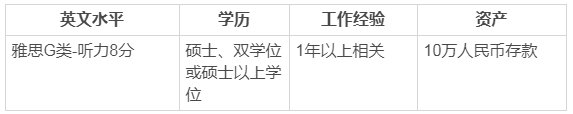 | 英文水平 | 学历 | 工作经验 | 资产 |
|---|---|---|---|
| 雅思G类-听力8分 | 硕士、双学位或硕士以上学位 | 1年以上相关 | 10万人民币存款 |